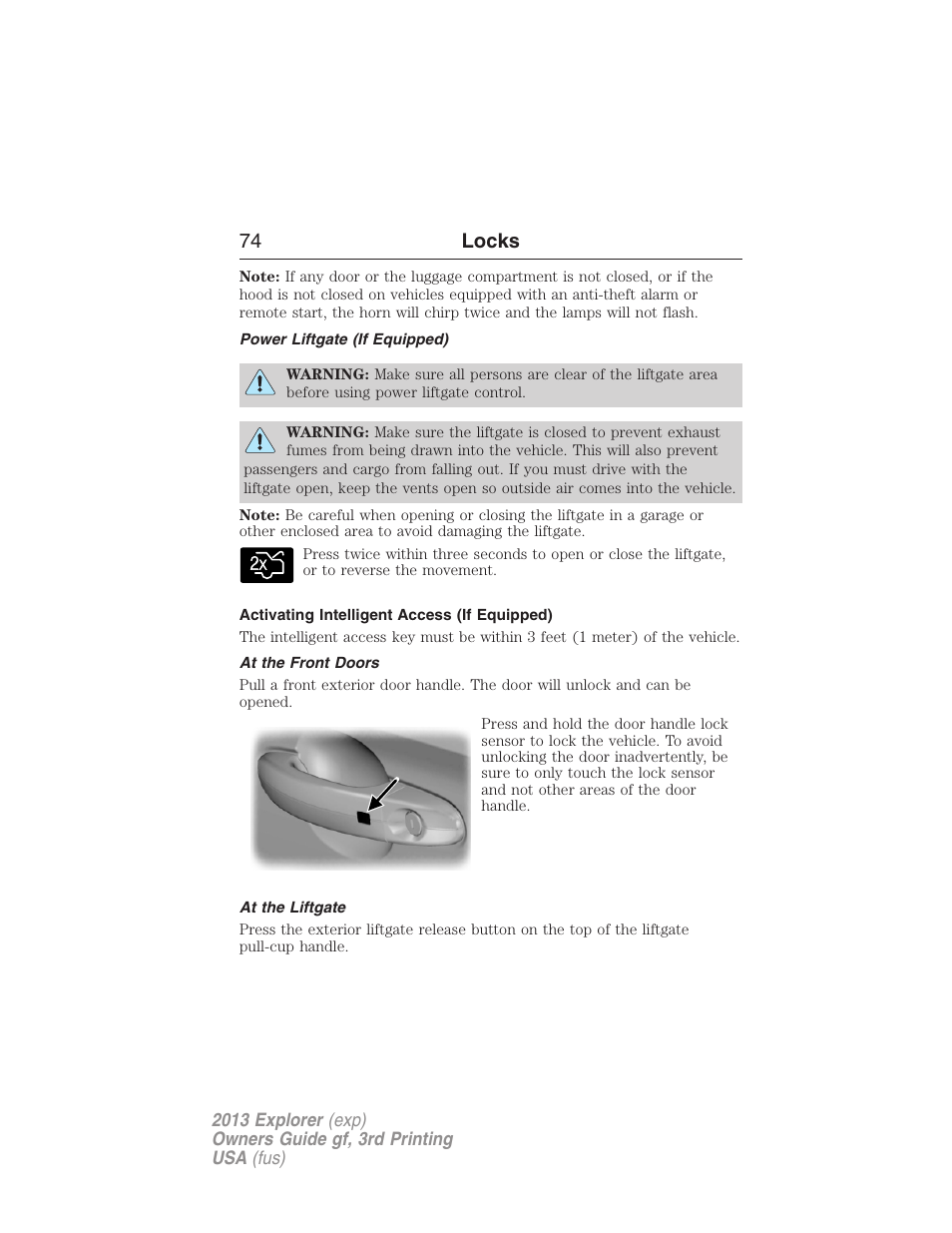 74 Locks

Note: If any door or the luggage compartment is not closed, or if the hood is not closed on vehicles equipped with an anti-theft alarm or remote start, the horn will chirp twice and the lamps will not flash.

Power Liftgate (If Equipped)

WARNING: Make sure all persons are clear of the liftgate area before using power liftgate control.

WARNING: Make sure the liftgate is closed to prevent exhaust fumes from being drawn into the vehicle. This will also prevent passengers and cargo from falling out. If you must drive with the liftgate open, keep the vents open so outside air comes into the vehicle.

Note: Be careful when opening or closing the liftgate in a garage or other enclosed area to avoid damaging the liftgate.

2x

Press twice within three seconds to open or close the liftgate, or to reverse the movement.

Activating Intelligent Access (If Equipped)

The intelligent access key must be within 3 feet (1 meter) of the vehicle.

At the Front Doors

Pull a front exterior door handle. The door will unlock and can be opened.

Press and hold the door handle lock sensor to lock the vehicle. To avoid unlocking the door inadvertently, be sure to only touch the lock sensor and not other areas of the door handle.

At the Liftgate

Press the exterior liftgate release button on the top of the liftgate pull-cup handle.

2013 Explorer (exp)
Owners Guide gf, 3rd Printing
USA (fus)